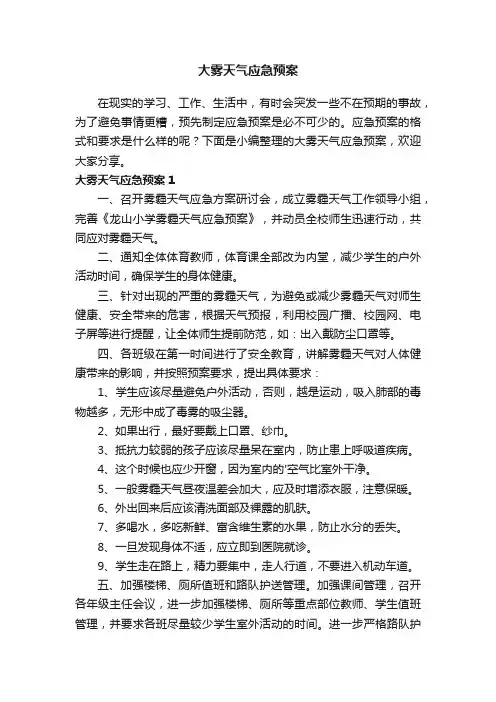 大雾天气应急预案

在现实的学习、工作、生活中，有时会突发一些不在预期的事故，为了避免事情更糟，预先制定应急预案是必不可少的。应急预案的格式和要求是什么样的呢？下面是小编整理的大雾天气应急预案，欢迎大家分享。

大雾天气应急预案 1

一、召开雾霾天气应急方案研讨会，成立雾霾天气工作领导小组，完善《龙山小学雾霾天气应急预案》，并动员全校师生迅速行动，共同应对雾霾天气。

二、通知全体体育教师，体育课全部改为内堂，减少学生的户外活动时间，确保学生的身体健康。

三、针对出现的严重的雾霾天气，为避免或减少雾霾天气对师生健康、安全带来的危害，根据天气预报，利用校园广播、校园网、电子屏等进行提醒，让全体师生提前防范，如：出入戴防尘口罩等。

四、各班级在第一时间进行了安全教育，讲解雾霾天气对人体健康带来的影响，并按照预案要求，提出具体要求：

1、学生应该尽量避免户外活动，否则，越是运动，吸入肺部的毒物越多，无形中成了毒雾的吸尘器。

2、如果出行，最好要戴上口罩、纱巾。

3、抵抗力较弱的孩子应该尽量呆在室内，防止患上呼吸道疾病。

4、这个时候也应少开窗，因为室内的'空气比室外干净。

5、一般雾霾天气昼夜温差会加大，应及时增添衣服，注意保暖。

6、外出回来后应该清洗面部及裸露的肌肤。

7、多喝水，多吃新鲜、富含维生素的水果，防止水分的丢失。

8、一旦发现身体不适，应立即到医院就诊。

9、学生走在路上，精力要集中，走人行道，不要进入机动车道。

五、加强楼梯、厕所值班和路队护送管理。加强课间管理，召开各年级主任会议，进一步加强楼梯、厕所等重点部位教师、学生值班管理，并要求各班尽量较少学生室外活动的时间。进一步严格路队护